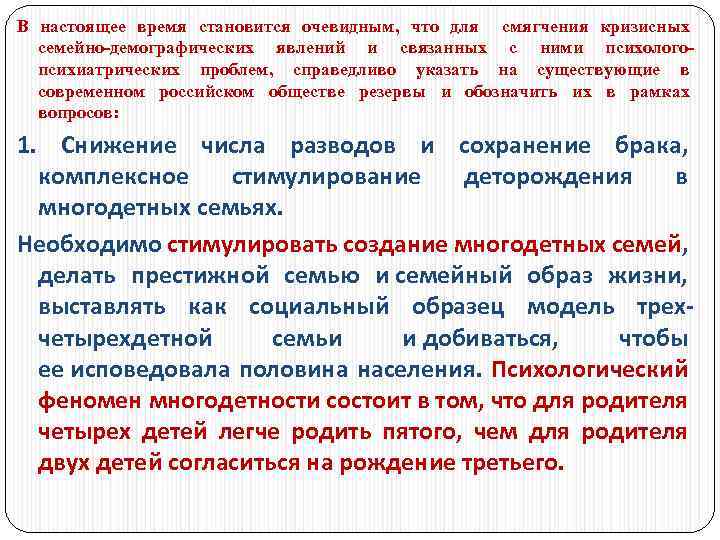 В настоящее время становится очевидным, что для смягчения кризисных семейно-демографических явлений и связанных с ними психолого-психиатрических проблем, справедливо указать на существующие в современном российском обществе резервы и обозначить их в рамках вопросов:

1. Снижение числа разводов и сохранение брака, комплексное стимулирование деторождения в многодетных семьях.

Необходимо стимулировать создание многодетных семей, делать престижной семью и семейный образ жизни, выставлять как социальный образец модель трех-четырехдетной семьи и добиваться, чтобы ее исповедовала половина населения. Психологический феномен многодетности состоит в том, что для родителя четырех детей легче родить пятого, чем для родителя двух детей согласиться на рождение третьего.